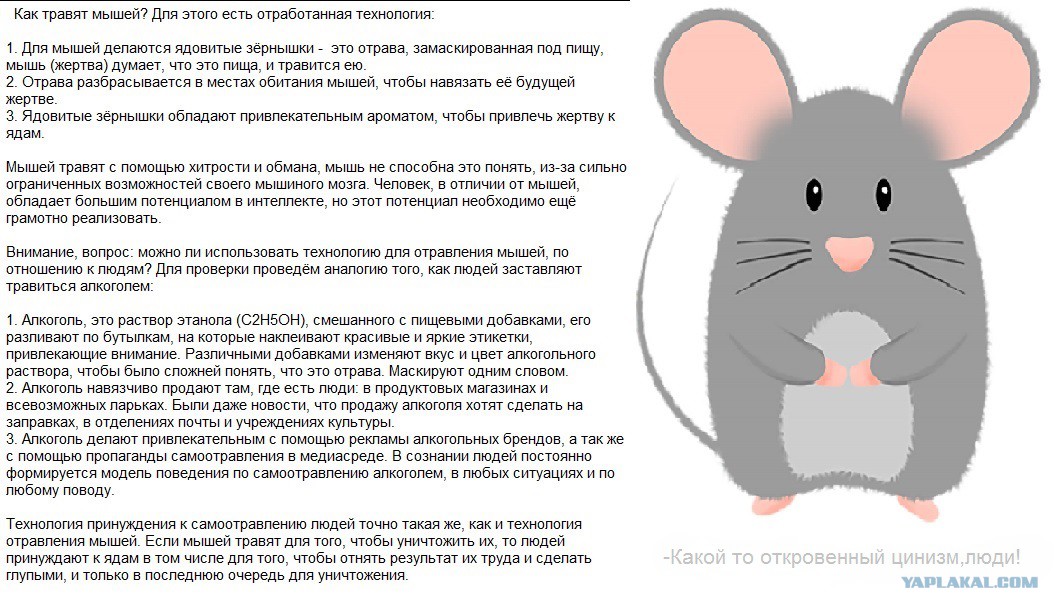 Как травят мышей? Для этого есть отработанная технология:

1. Для мышей делаются ядовитые зёрнышки - это отрава, замаскированная под пищу, мышь (жертва) думает, что это пища, и травится ею.
2. Отрава разбрасывается в местах обитания мышей, чтобы навязать её будущей жертве.
3. Ядовитые зёрнышки обладают привлекательным ароматом, чтобы привлечь жертву к ядам.

Мышей травят с помощью хитрости и обмана, мышь не способна это понять, из-за сильно ограниченных возможностей своего мышиного мозга. Человек, в отличии от мышей, обладает большим потенциалом в интеллекте, но этот потенциал необходимо ещё грамотно реализовать.

Внимание, вопрос: можно ли использовать технологию для отравления мышей, по отношению к людям? Для проверки проведём аналогию того, как людей заставляют травиться алкоголем:

1. Алкоголь, это раствор этанола (C2H5OH), смешанного с пищевыми добавками, его разливают по бутылкам, на которые наклеивают красивые и яркие этикетки, привлекающие внимание. Различными добавками изменяют вкус и цвет алкогольного раствора, чтобы было сложней понять, что это отрава. Маскируют одним словом.
2. Алкоголь навязчиво продают там, где есть люди: в продуктовых магазинах и всевозможных ларьках. Были даже новости, что продажу алкоголя хотят сделать на заправках, в отделениях почты и учреждениях культуры.
3. Алкоголь делают привлекательным с помощью рекламы алкогольных брендов, а так же с помощью пропаганды самоотравления в медиасреде. В сознании людей постоянно формируется модель поведения по самоотравлению алкоголем, в любых ситуациях и по любому поводу.

Технология принуждения к самоотравлению людей точно такая же, как и технология отравления мышей. Если мышей травят для того, чтобы уничтожить их, то людей принуждают к ядам в том числе для того, чтобы отнять результат их труда и сделать глупыми, и только в последнюю очередь для уничтожения.

-Какой то откровенный цинизм,люди!

YAPLAKAL.COM